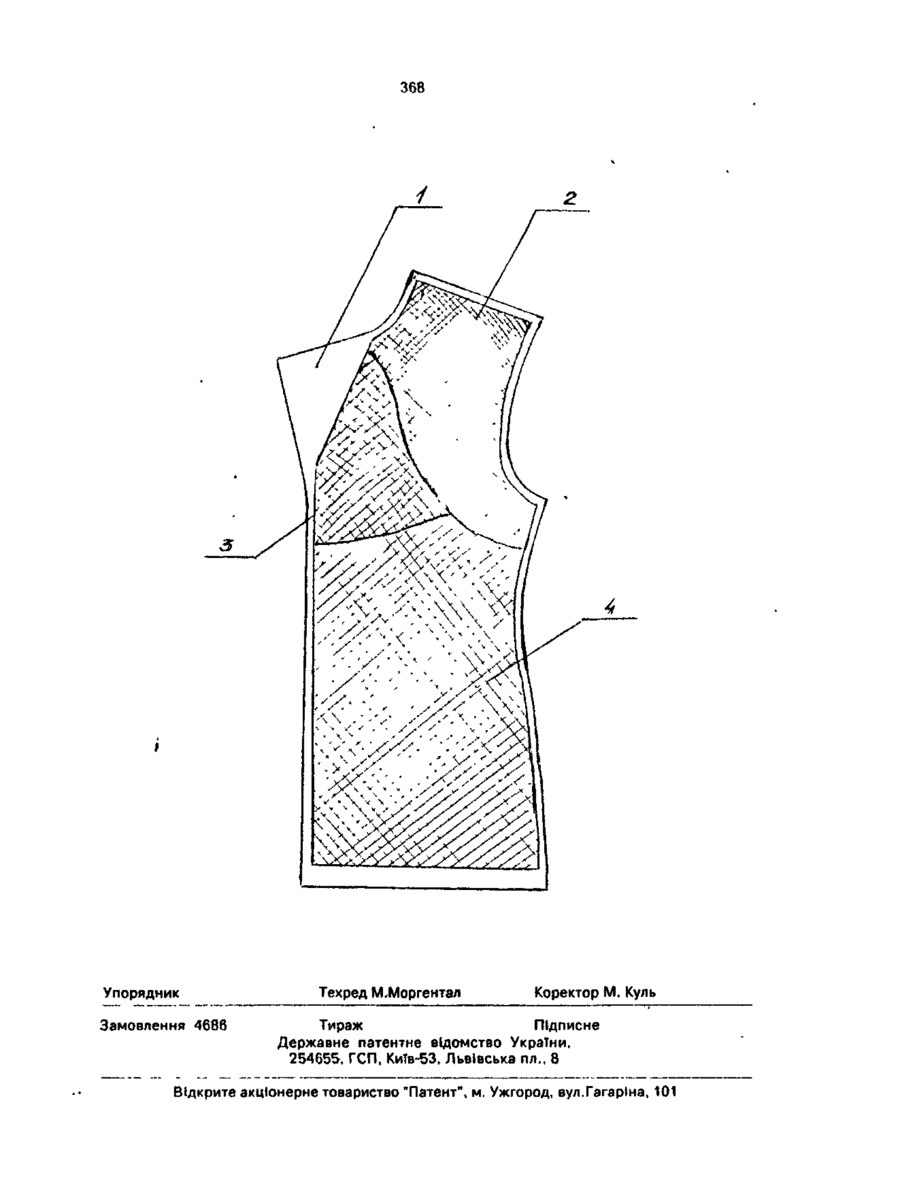 368

1

2

3

4

Упорядник Техред М.Моргентал Коректор М. Куль

Замовлення 4686 Тираж Підписне
Державне патентне відомство України,
254655, ГСП, Київ-53, Львівська пл., 8

Відкрите акціонерне товариство "Патент", м. Ужгород, вул.Гагаріна, 101